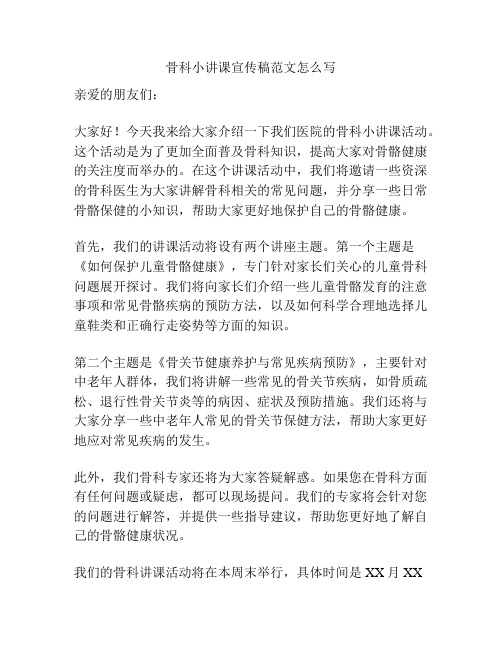 骨科小讲课宣传稿范文怎么写

亲爱的朋友们:

大家好!今天我来给大家介绍一下我们医院的骨科小讲课活动。这个活动是为了更加全面普及骨科知识，提高大家对骨骼健康的关注度而举办的。在这个讲课活动中，我们将邀请一些资深的骨科医生为大家讲解骨科相关的常见问题，并分享一些日常骨骼保健的小知识，帮助大家更好地保护自己的骨骼健康。

首先，我们的讲课活动将设有两个讲座主题。第一个主题是《如何保护儿童骨骼健康》，专门针对家长们关心的儿童骨科问题展开探讨。我们将向家长们介绍一些儿童骨骼发育的注意事项和常见骨骼疾病的预防方法，以及如何科学合理地选择儿童鞋类和正确行走姿势等方面的知识。

第二个主题是《骨关节健康养护与常见疾病预防》，主要针对中老年人群体，我们将讲解一些常见的骨关节疾病，如骨质疏松、退行性骨关节炎等的病因、症状及预防措施。我们还将与大家分享一些中老年人常见的骨关节保健方法，帮助大家更好地应对常见疾病的发生。

此外，我们骨科专家还将为大家答疑解惑。如果您在骨科方面有任何问题或疑虑，都可以现场提问。我们的专家将会针对您的问题进行解答，并提供一些指导建议，帮助您更好地了解自己的骨骼健康状况。

我们的骨科讲课活动将在本周末举行，具体时间是 XX 月 XX